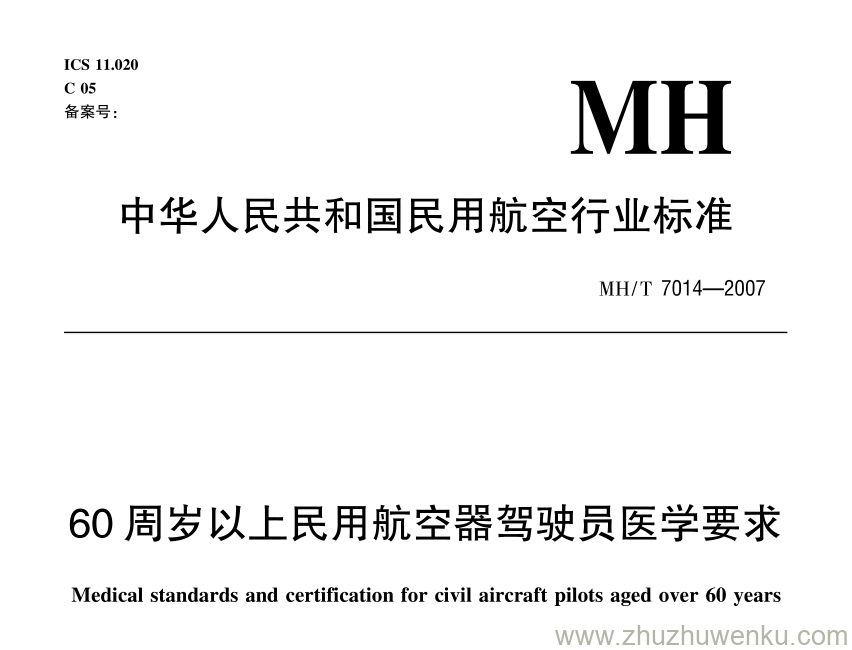 ICS 11.020
C 05
备案号:

MH

中华人民共和国民用航空行业标准

MH/T 7014—2007

60 周岁以上民用航空器驾驶员医学要求

Medical standards and certification for civil aircraft pilots aged over 60 years

www.zhuzhuwenku.com